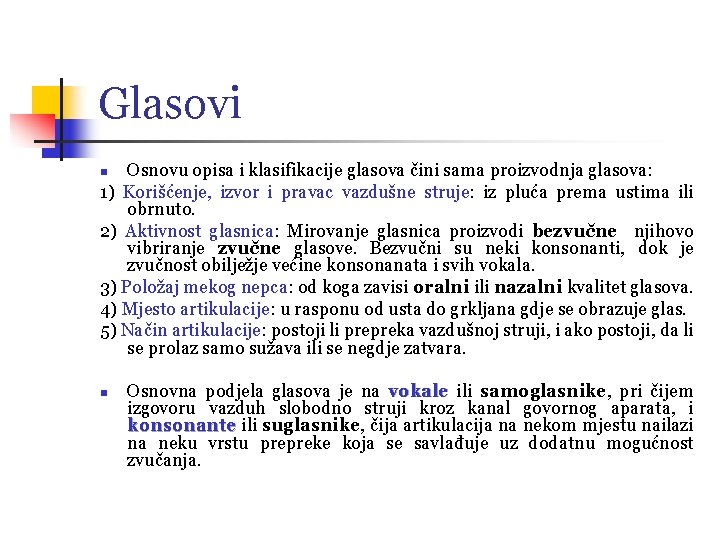 Glasovi

Osnovu opisa i klasifikacije glasova čini sama proizvodnja glasova:

1) Korišćenje, izvor i pravac vazdušne struje: iz pluća prema ustima ili obrnuto.

2) Aktivnost glasnica: Mirovanje glasnica proizvodi bezvučne njihovo vibriranje zvučne glasove. Bezvučni su neki konsonanti, dok je zvučnost obilježje većine konsonanata i svih vokala.

3) Položaj mekog nepca: od koga zavisi oralni ili nazalni kvalitet glasova.

4) Mjesto artikulacije: u rasponu od usta do grkljana gdje se obrazuje glas.

5) Način artikulacije: postoji li prepreka vazdušnoj struji, i ako postoji, da li se prolaz samo sužava ili se negdje zatvara.

Osnovna podjela glasova je na vokale ili samoglasnike, pri čijem izgovoru vazduh slobodno struji kroz kanal govornog aparata, i konsonante ili suglasnike, čija artikulacija na nekom mjestu nailazi na neku vrstu prepreke koja se savlađuje uz dodatnu mogućnost zvučanja.